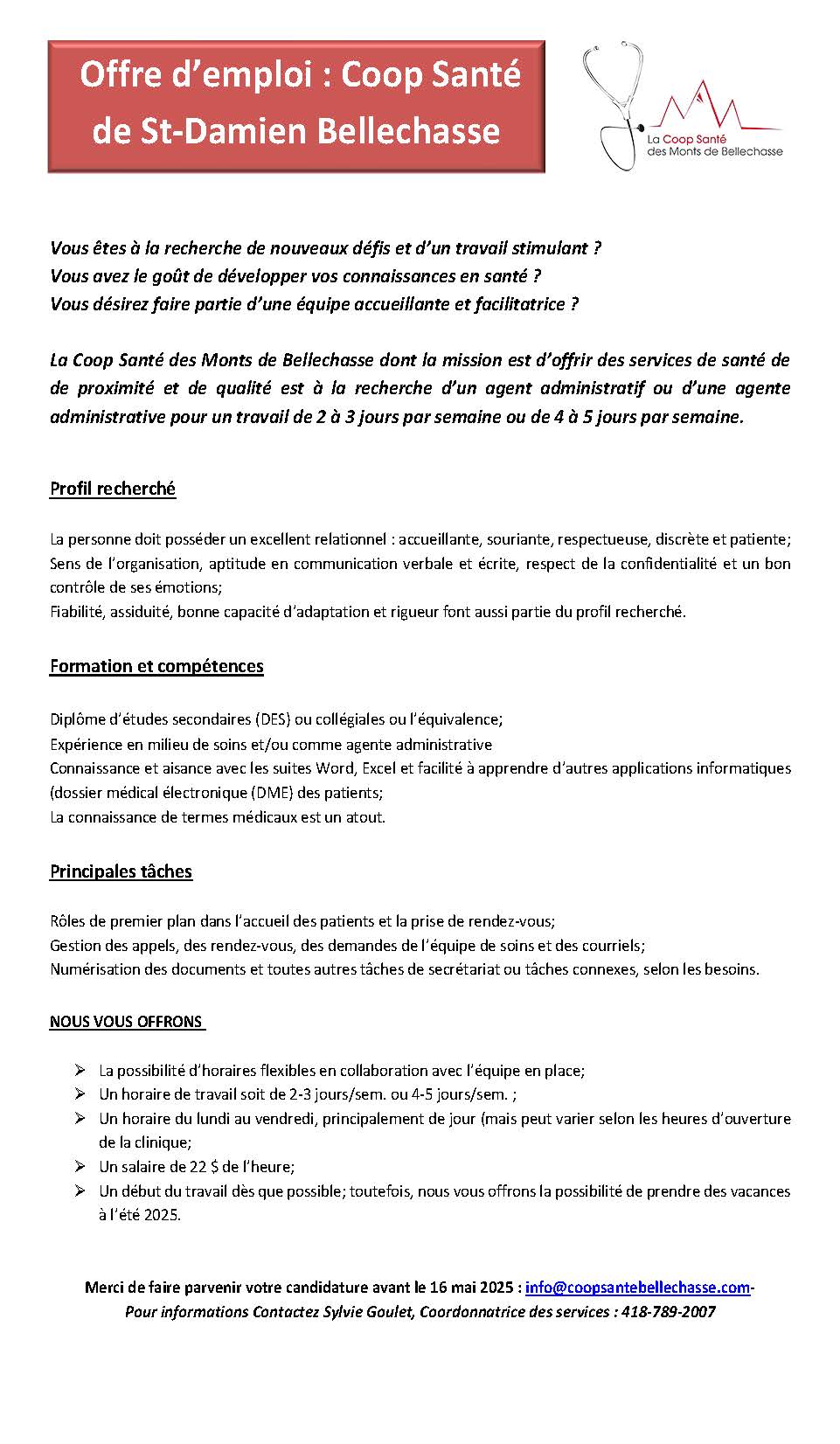 Offre d'emploi : Coop Santé de St-Damien Bellechasse

La Coop Santé des Monts de Bellechasse

Vous êtes à la recherche de nouveaux défis et d'un travail stimulant ?
Vous avez le goût de développer vos connaissances en santé ?
Vous désirez faire partie d'une équipe accueillante et facilitatrice ?

La Coop Santé des Monts de Bellechasse dont la mission est d'offrir des services de santé de de proximité et de qualité est à la recherche d'un agent administratif ou d'une agente administrative pour un travail de 2 à 3 jours par semaine ou de 4 à 5 jours par semaine.

Profil recherché

La personne doit posséder un excellent relationnel : accueillante, souriante, respectueuse, discrète et patiente;
Sens de l'organisation, aptitude en communication verbale et écrite, respect de la confidentialité et un bon contrôle de ses émotions;
Fiabilité, assiduité, bonne capacité d'adaptation et rigueur font aussi partie du profil recherché.

Formation et compétences

Diplôme d'études secondaires (DES) ou collégiales ou l'équivalence;
Expérience en milieu de soins et/ou comme agente administrative
Connaissance et aisance avec les suites Word, Excel et facilité à apprendre d'autres applications informatiques (dossier médical électronique (DME) des patients;
La connaissance de termes médicaux est un atout.

Principales tâches

Rôles de premier plan dans l'accueil des patients et la prise de rendez-vous;
Gestion des appels, des rendez-vous, des demandes de l'équipe de soins et des courriels;
Numérisation des documents et toutes autres tâches de secrétariat ou tâches connexes, selon les besoins.

NOUS VOUS OFFRONS

➢ La possibilité d'horaires flexibles en collaboration avec l'équipe en place;
➢ Un horaire de travail soit de 2-3 jours/sem. ou 4-5 jours/sem. ;
➢ Un horaire du lundi au vendredi, principalement de jour (mais peut varier selon les heures d'ouverture de la clinique;
➢ Un salaire de 22 $ de l'heure;
➢ Un début du travail dès que possible; toutefois, nous vous offrons la possibilité de prendre des vacances à l'été 2025.

Merci de faire parvenir votre candidature avant le 16 mai 2025 : info@coopsantebellechasse.com-
Pour informations Contactez Sylvie Goulet, Coordonnatrice des services : 418-789-2007